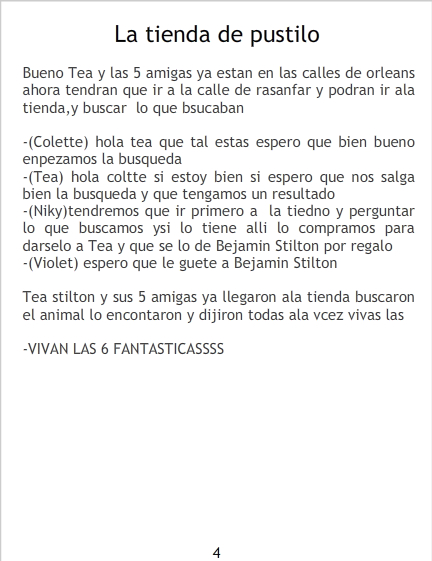 La tienda de pustilo

Bueno Tea y las 5 amigas ya estan en las calles de orleans ahora tendran que ir a la calle de rasanfar y podran ir ala tienda,y buscar lo que bsucaban

-(Colette) hola tea que tal estas espero que bien bueno enpezamos la busqueda
-(Tea) hola coltte si estoy bien si espero que nos salga bien la busqueda y que tengamos un resultado
-(Niky)tendremos que ir primero a la tiedno y perguntar lo que buscamos ysi lo tiene alli lo compramos para darselo a Tea y que se lo de Bejamin Stilton por regalo
-(Violet) espero que le guete a Bejamin Stilton

Tea stilton y sus 5 amigas ya llegaron ala tienda buscaron el animal lo encontaron y dijiron todas ala vcez vivas las

-VIVAN LAS 6 FANTASTICASSSS

4